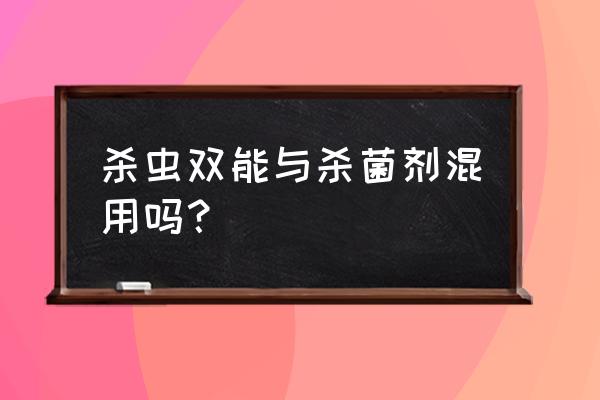 杀虫双能与杀菌剂混用吗?